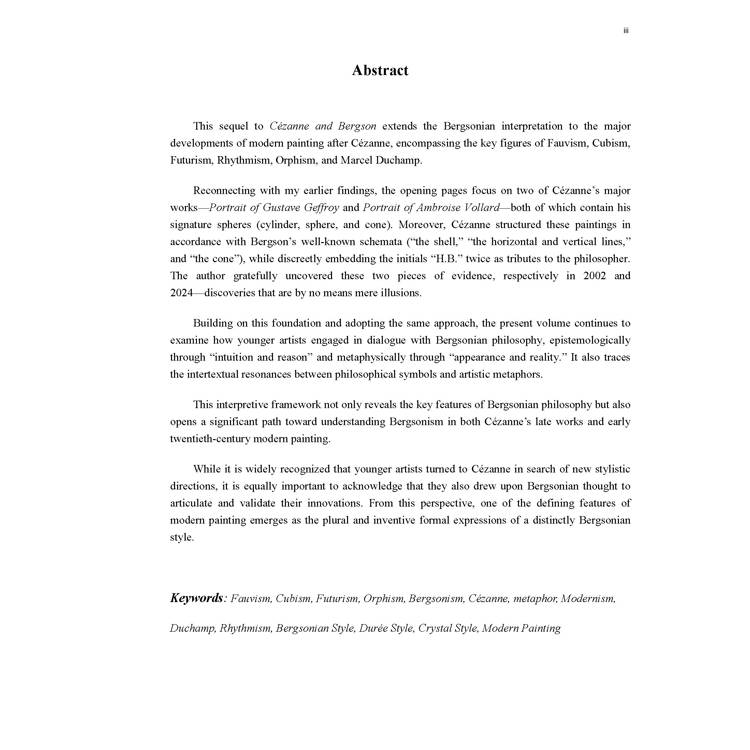 ii

Abstract

This sequel to Cézanne and Bergson extends the Bergsonian interpretation to the major developments of modern painting after Cézanne, encompassing the key figures of Fauvism, Cubism, Futurism, Rhythmism, Orphism, and Marcel Duchamp.

Reconnecting with my earlier findings, the opening pages focus on two of Cézanne's major works—Portrait of Gustave Geffroy and Portrait of Ambroise Vollard—both of which contain his signature spheres (cylinder, sphere, and cone). Moreover, Cézanne structured these paintings in accordance with Bergson's well-known schemata ("the shell," "the horizontal and vertical lines," and "the cone"), while discreetly embedding the initials "H.B." twice as tributes to the philosopher. The author gratefully uncovered these two pieces of evidence, respectively in 2002 and 2024—discoveries that are by no means mere illusions.

Building on this foundation and adopting the same approach, the present volume continues to examine how younger artists engaged in dialogue with Bergsonian philosophy, epistemologically through "intuition and reason" and metaphysically through "appearance and reality." It also traces the intertextual resonances between philosophical symbols and artistic metaphors.

This interpretive framework not only reveals the key features of Bergsonian philosophy but also opens a significant path toward understanding Bergsonism in both Cézanne's late works and early twentieth-century modern painting.

While it is widely recognized that younger artists turned to Cézanne in search of new stylistic directions, it is equally important to acknowledge that they also drew upon Bergsonian thought to articulate and validate their innovations. From this perspective, one of the defining features of modern painting emerges as the plural and inventive formal expressions of a distinctly Bergsonian style.

Keywords: Fauvism, Cubism, Futurism, Orphism, Bergsonism, Cézanne, metaphor, Modernism, Duchamp, Rhythmism, Bergsonian Style, Durée Style, Crystal Style, Modern Painting